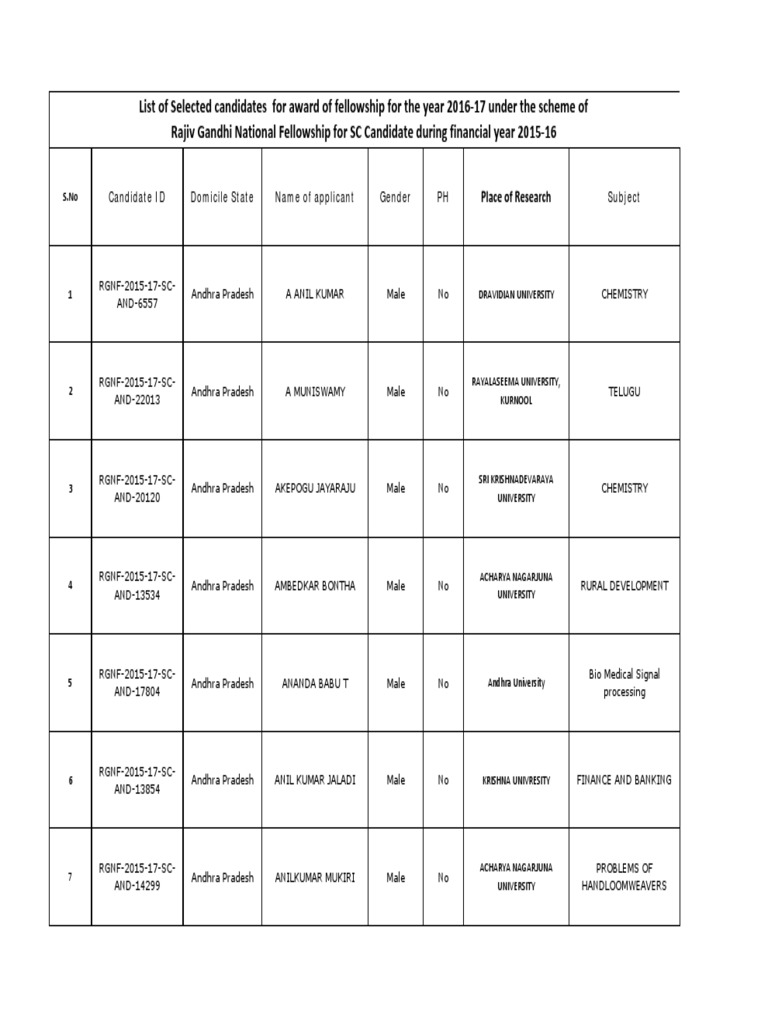 List of Selected candidates for award of fellowship for the year 2016-17 under the scheme of Rajiv Gandhi National Fellowship for SC Candidate during financial year 2015-16

| S.No | Candidate ID | Domicile State | Name of applicant | Gender | PH | Place of Research | Subject |
|---|---|---|---|---|---|---|---|
| 1 | RGNF-2015-17-SC-AND-6557 | Andhra Pradesh | A ANIL KUMAR | Male | No | DRAVIDIAN UNIVERSITY | CHEMISTRY |
| 2 | RGNF-2015-17-SC-AND-22013 | Andhra Pradesh | A MUNISWAMY | Male | No | RAYALASEEMA UNIVERSITY, KURNOOL | TELUGU |
| 3 | RGNF-2015-17-SC-AND-20120 | Andhra Pradesh | AKEPOGU JAYARAJU | Male | No | SRI KRISHNADEVARAYA UNIVERSITY | CHEMISTRY |
| 4 | RGNF-2015-17-SC-AND-13534 | Andhra Pradesh | AMBEDKAR BONTHA | Male | No | ACHARYA NAGARJUNA UNIVERSITY | RURAL DEVELOPMENT |
| 5 | RGNF-2015-17-SC-AND-17804 | Andhra Pradesh | ANANDA BABU T | Male | No | Andhra University | Bio Medical Signal processing |
| 6 | RGNF-2015-17-SC-AND-13854 | Andhra Pradesh | ANIL KUMAR JALADI | Male | No | KRISHNA UNIVRESITY | FINANCE AND BANKING |
| 7 | RGNF-2015-17-SC-AND-14299 | Andhra Pradesh | ANILKUMAR MUKIRI | Male | No | ACHARYA NAGARJUNA UNIVERSITY | PROBLEMS OF HANDLOOMWEAVERS |